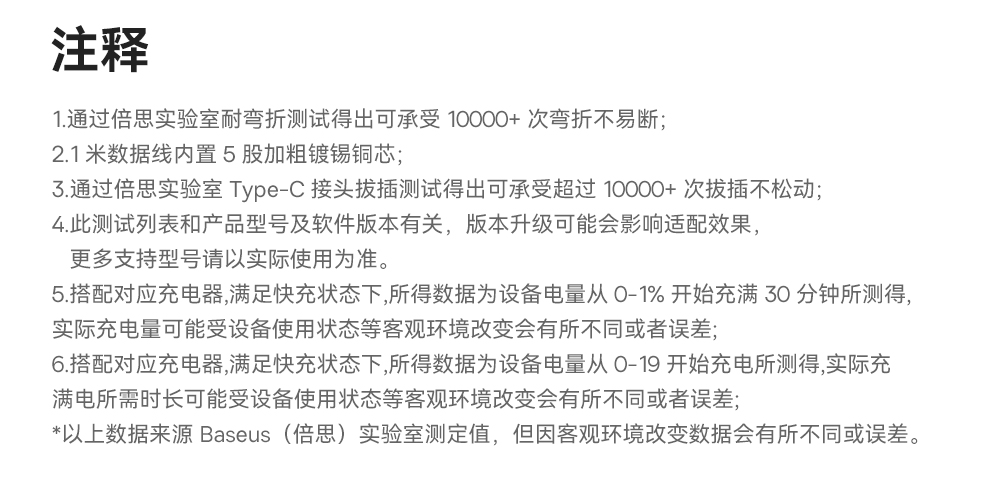 注释

1.通过倍思实验室耐弯折测试得出可承受 10000+ 次弯折不易断;
2.1 米数据线内置 5 股加粗镀锡铜芯;
3.通过倍思实验室 Type-C 接头拔插测试得出可承受超过 10000+ 次拔插不松动;
4.此测试列表和产品型号及软件版本有关，版本升级可能会影响适配效果，更多支持型号请以实际使用为准。
5.搭配对应充电器,满足快充状态下,所得数据为设备电量从 0-1% 开始充满 30 分钟所测得,实际充电量可能受设备使用状态等客观环境改变会有所不同或者误差;
6.搭配对应充电器,满足快充状态下,所得数据为设备电量从 0-19 开始充电所测得,实际充满电所需时长可能受设备使用状态等客观环境改变会有所不同或者误差;
*以上数据来源 Baseus（倍思）实验室测定值，但因客观环境改变数据会有所不同或误差。